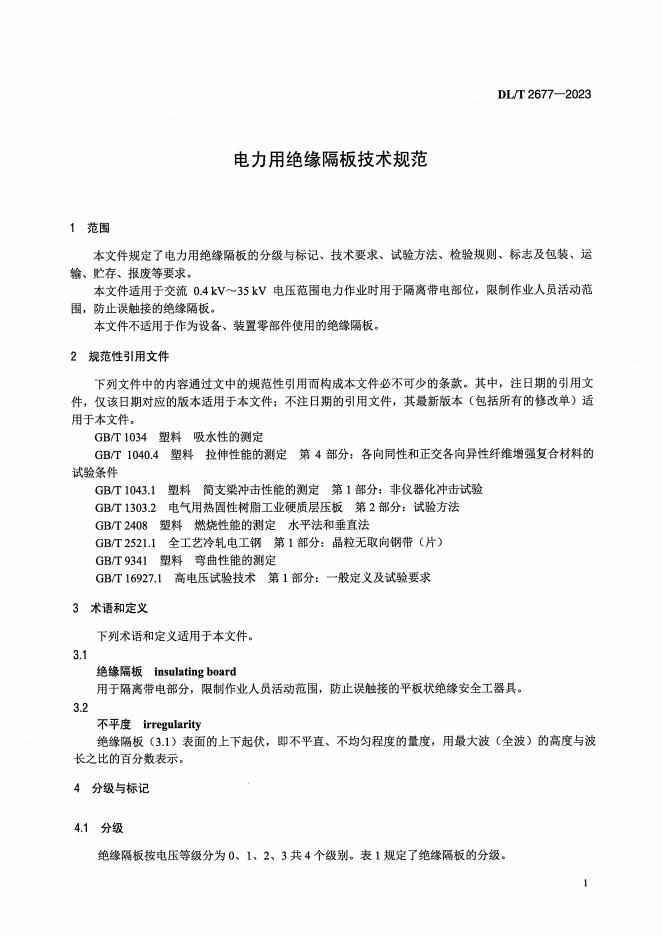 DL/T 2677—2023

电力用绝缘隔板技术规范

1 范围

本文件规定了电力用绝缘隔板的分级与标记、技术要求、试验方法、检验规则、标志及包装、运输、贮存、报废等要求。

本文件适用于交流 0.4 kV～35 kV 电压范围电力作业时用于隔离带电部位，限制作业人员活动范围，防止误触接的绝缘隔板。

本文件不适用于作为设备、装置零部件使用的绝缘隔板。

2 规范性引用文件

下列文件中的内容通过文中的规范性引用而构成本文件必不可少的条款。其中，注日期的引用文件，仅该日期对应的版本适用于本文件；不注日期的引用文件，其最新版本（包括所有的修改单）适用于本文件。

GB/T 1034 塑料 吸水性的测定

GB/T 1040.4 塑料 拉伸性能的测定 第 4 部分：各向同性和正交各向异性纤维增强复合材料的试验条件

GB/T 1043.1 塑料 简支梁冲击性能的测定 第 1 部分：非仪器化冲击试验

GB/T 1303.2 电气用热固性树脂工业硬质层压板 第 2 部分：试验方法

GB/T 2408 塑料 燃烧性能的测定 水平法和垂直法

GB/T 2521.1 全工艺冷轧电工钢 第 1 部分：晶粒无取向钢带（片）

GB/T 9341 塑料 弯曲性能的测定

GB/T 16927.1 高电压试验技术 第 1 部分：一般定义及试验要求

3 术语和定义

下列术语和定义适用于本文件。

3.1

绝缘隔板 insulating board

用于隔离带电部分，限制作业人员活动范围，防止误触接的平板状绝缘安全工器具。

3.2

不平度 irregularity

绝缘隔板（3.1）表面的上下起伏，即不平直、不均匀程度的量度，用最大波（全波）的高度与波长之比的百分数表示。

4 分级与标记

4.1 分级

绝缘隔板按电压等级分为 0、1、2、3 共 4 个级别。表 1 规定了绝缘隔板的分级。

1